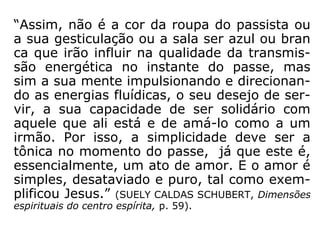 “Assim, não é a cor da roupa do passista ou a sua gesticulação ou a sala ser azul ou bran ca que irão influir na qualidade da transmissão energética no instante do passe, mas sim a sua mente impulsionando e direcionando as energias fluídicas, o seu desejo de servir, a sua capacidade de ser solidário com aquele que ali está e de amá-lo como a um irmão. Por isso, a simplicidade deve ser a tônica no momento do passe, já que este é, essencialmente, um ato de amor. E o amor é simples, desataviado e puro, tal como exemplificou Jesus.” (SUELY CALDAS SCHUBERT, Dimensões espirituais do centro espírita, p. 59).